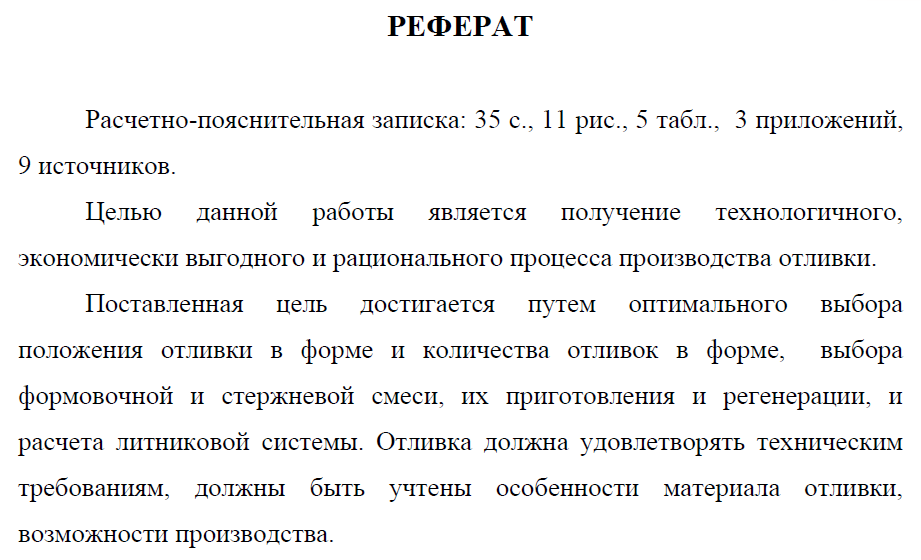 РЕФЕРАТ

Расчетно-пояснительная записка: 35 с., 11 рис., 5 табл., 3 приложений, 9 источников.

Целью данной работы является получение технологичного, экономически выгодного и рационального процесса производства отливки.

Поставленная цель достигается путем оптимального выбора положения отливки в форме и количества отливок в форме, выбора формовочной и стержневой смеси, их приготовления и регенерации, и расчета литниковой системы. Отливка должна удовлетворять техническим требованиям, должны быть учтены особенности материала отливки, возможности производства.